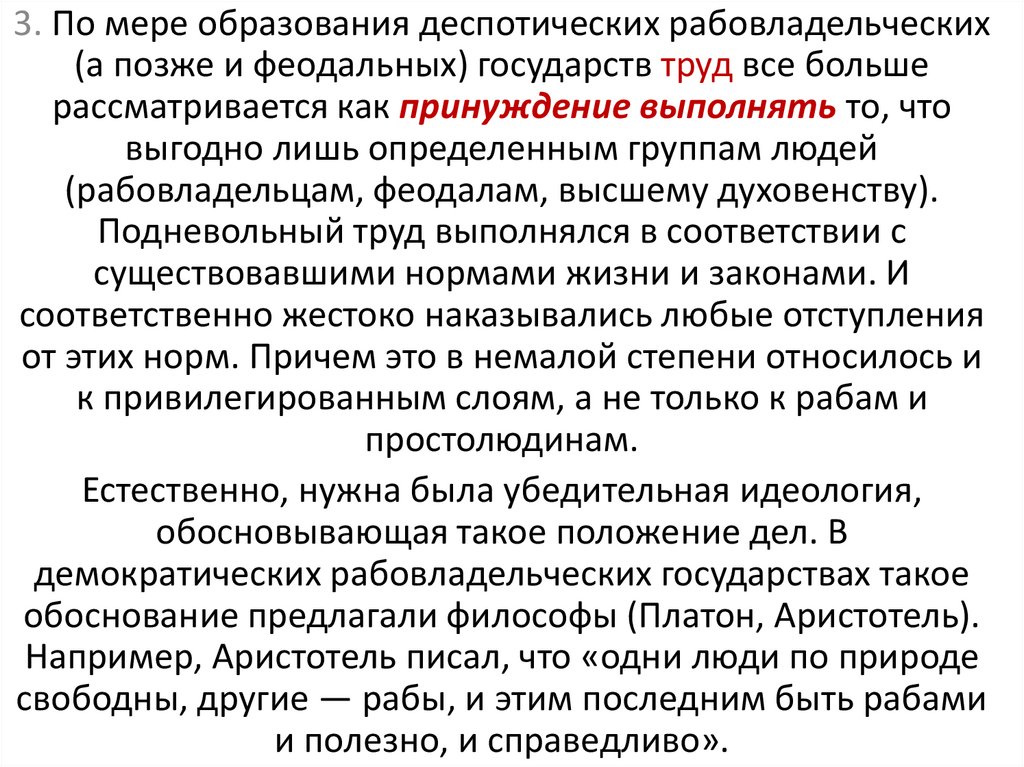 3. По мере образования деспотических рабовладельческих (а позже и феодальных) государств труд все больше рассматривается как принуждение выполнять то, что выгодно лишь определенным группам людей (рабовладельцам, феодалам, высшему духовенству). Подневольный труд выполнялся в соответствии с существовавшими нормами жизни и законами. И соответственно жестоко наказывались любые отступления от этих норм. Причем это в немалой степени относилось и к привилегированным слоям, а не только к рабам и простолюдинам.

Естественно, нужна была убедительная идеология, обосновывающая такое положение дел. В демократических рабовладельческих государствах такое обоснование предлагали философы (Платон, Аристотель). Например, Аристотель писал, что «одни люди по природе свободны, другие — рабы, и этим последним быть рабами и полезно, и справедливо».